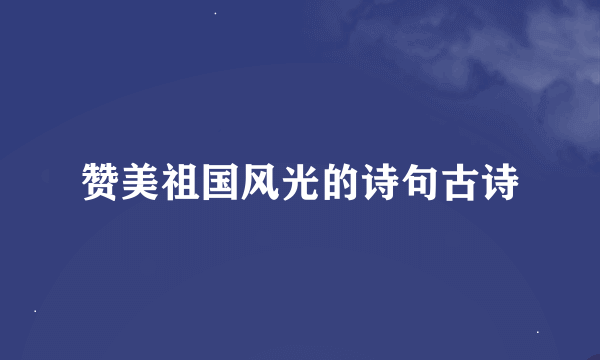 赞美祖国风光的诗句古诗